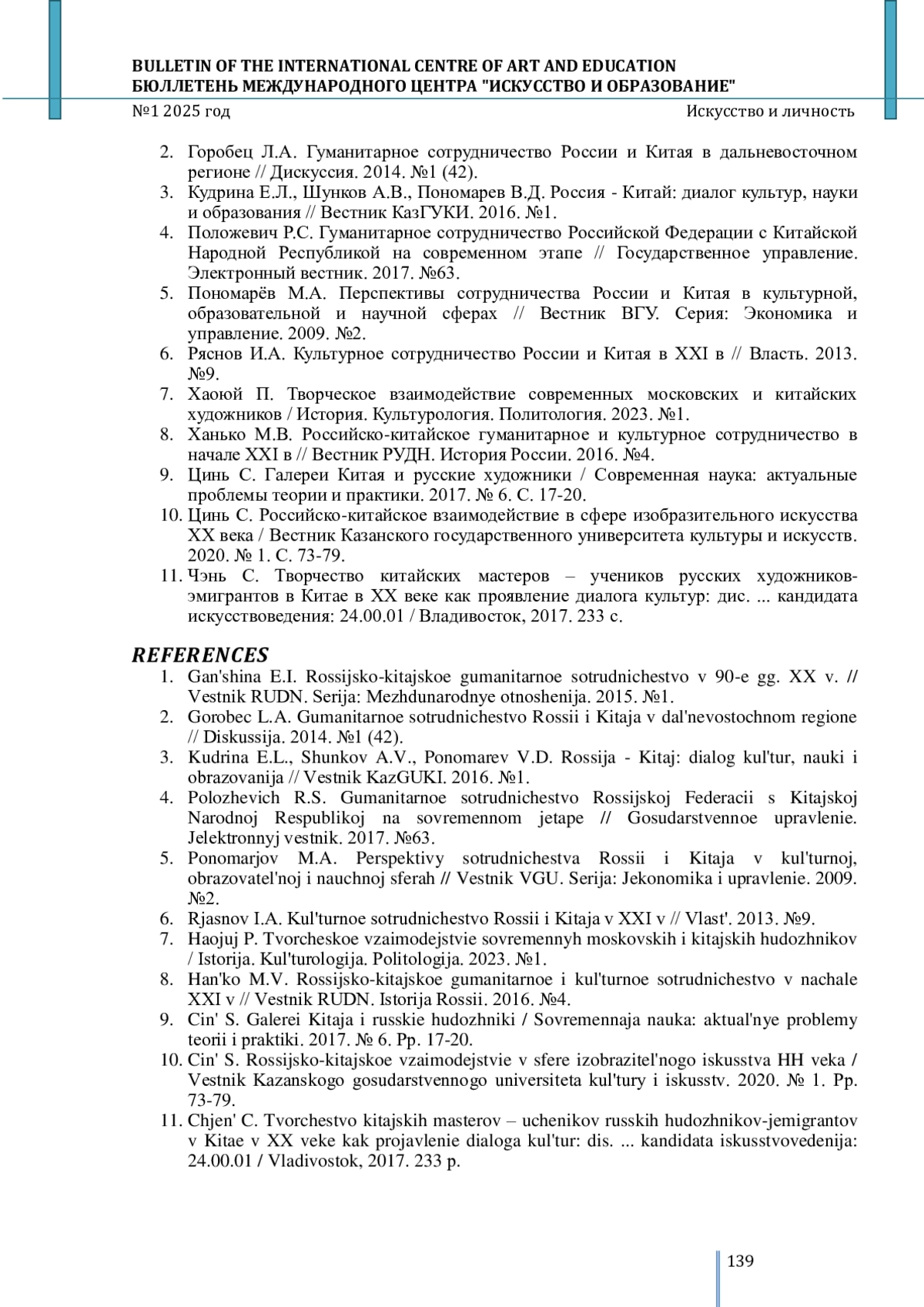 BULLETIN OF THE INTERNATIONAL CENTRE OF ART AND EDUCATION
БЮЛЛЕТЕНЬ МЕЖДУНАРОДНОГО ЦЕНТРА "ИСКУССТВО И ОБРАЗОВАНИЕ"

№1 2025 год

Искусство и личность

2. Горобец Л.А. Гуманитарное сотрудничество России и Китая в дальневосточном регионе // Дискуссия. 2014. №1 (42).
3. Кудрина Е.Л., Шунков А.В., Пономарев В.Д. Россия - Китай: диалог культур, науки и образования // Вестник КазГУКИ. 2016. №1.
4. Положевич Р.С. Гуманитарное сотрудничество Российской Федерации с Китайской Народной Республикой на современном этапе // Государственное управление. Электронный вестник. 2017. №63.
5. Пономарёв М.А. Перспективы сотрудничества России и Китая в культурной, образовательной и научной сферах // Вестник ВГУ. Серия: Экономика и управление. 2009. №2.
6. Ряснов И.А. Культурное сотрудничество России и Китая в XXI в // Власть. 2013. №9.
7. Хаоюй П. Творческое взаимодействие современных московских и китайских художников / История. Культурология. Политология. 2023. №1.
8. Ханько М.В. Российско-китайское гуманитарное и культурное сотрудничество в начале XXI в // Вестник РУДН. История России. 2016. №4.
9. Цинь С. Галереи Китая и русские художники / Современная наука: актуальные проблемы теории и практики. 2017. № 6. С. 17-20.
10. Цинь С. Российско-китайское взаимодействие в сфере изобразительного искусства XX века / Вестник Казанского государственного университета культуры и искусств. 2020. № 1. С. 73-79.
11. Чэнь С. Творчество китайских мастеров – учеников русских художников-эмигрантов в Китае в XX веке как проявление диалога культур: дис. ... кандидата искусствоведения: 24.00.01 / Владивосток, 2017. 233 с.

REFERENCES
1. Gan'shina E.I. Rossijsko-kitajskoe gumanitarnoe sotrudnichestvo v 90-e gg. XX v. // Vestnik RUDN. Serija: Mezhdunarodnye otnoshenija. 2015. №1.
2. Gorobec L.A. Gumanitarnoe sotrudnichestvo Rossii i Kitaja v dal'nevostochnom regione // Diskussija. 2014. №1 (42).
3. Kudrina E.L., Shunkov A.V., Ponomarev V.D. Rossija - Kitaj: dialog kul'tur, nauki i obrazovanija // Vestnik KazGUKI. 2016. №1.
4. Polozhevich R.S. Gumanitarnoe sotrudnichestvo Rossijskoj Federacii s Kitajskoj Narodnoj Respublikoj na sovremennom jetape // Gosudarstvennoe upravlenie. Jelektronnyj vestnik. 2017. №63.
5. Ponomarjov M.A. Perspektivy sotrudnichestva Rossii i Kitaja v kul'turnoj, obrazovatel'noj i nauchnoj sferah // Vestnik VGU. Serija: Jekonomika i upravlenie. 2009. №2.
6. Rjasnov I.A. Kul'turnoe sotrudnichestvo Rossii i Kitaja v XXI v // Vlast'. 2013. №9.
7. Haojuj P. Tvorcheskoe vzaimodejstvie sovremennyh moskovskih i kitajskih hudozhnikov / Istorija. Kul'turologija. Politologija. 2023. №1.
8. Han'ko M.V. Rossijsko-kitajskoe gumanitarnoe i kul'turnoe sotrudnichestvo v nachale XXI v // Vestnik RUDN. Istorija Rossii. 2016. №4.
9. Cin' S. Galerei Kitaja i russkie hudozhniki / Sovremennaja nauka: aktual'nye problemy teorii i praktiki. 2017. № 6. Pp. 17-20.
10. Cin' S. Rossijsko-kitajskoe vzaimodejstvie v sfere izobrazitel'nogo iskusstva HH veka / Vestnik Kazanskogo gosudarstvennogo universiteta kul'tury i iskusstv. 2020. № 1. Pp. 73-79.
11. Chjen' C. Tvorchestvo kitajskih masterov – uchenikov russkih hudozhnikov-jemigrantov v Kitae v XX veke kak projavlenie dialoga kul'tur: dis. ... kandidata iskusstvovedenija: 24.00.01 / Vladivostok, 2017. 233 p.

139